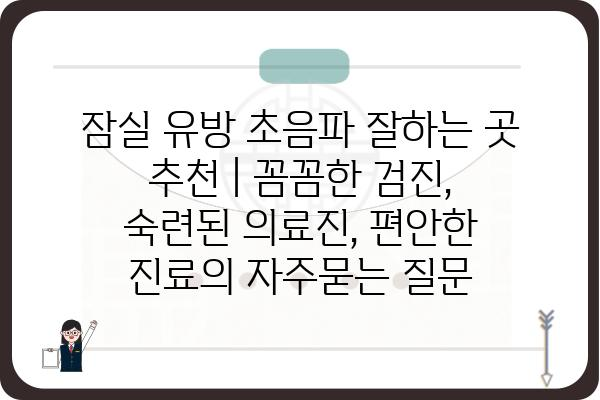 잠실 유방 초음파 잘하는 곳 추천 | 꼼꼼한 검진, 숙련된 의료진, 편안한 진료의 자주묻는 질문